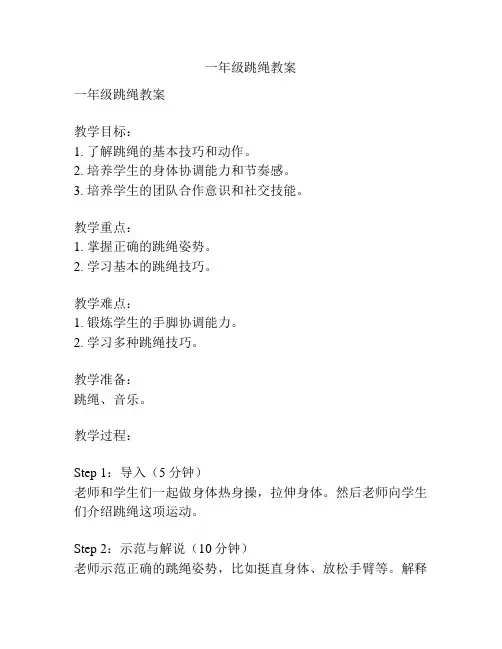 一年级跳绳教案

一年级跳绳教案

教学目标：
1. 了解跳绳的基本技巧和动作。
2. 培养学生的身体协调能力和节奏感。
3. 培养学生的团队合作意识和社交技能。

教学重点：
1. 掌握正确的跳绳姿势。
2. 学习基本的跳绳技巧。

教学难点：
1. 锻炼学生的手脚协调能力。
2. 学习多种跳绳技巧。

教学准备：
跳绳、音乐。

教学过程：

Step 1：导入（5 分钟）
老师和学生们一起做身体热身操，拉伸身体。然后老师向学生们介绍跳绳这项运动。

Step 2：示范与解说（10 分钟）
老师示范正确的跳绳姿势，比如挺直身体、放松手臂等。解释